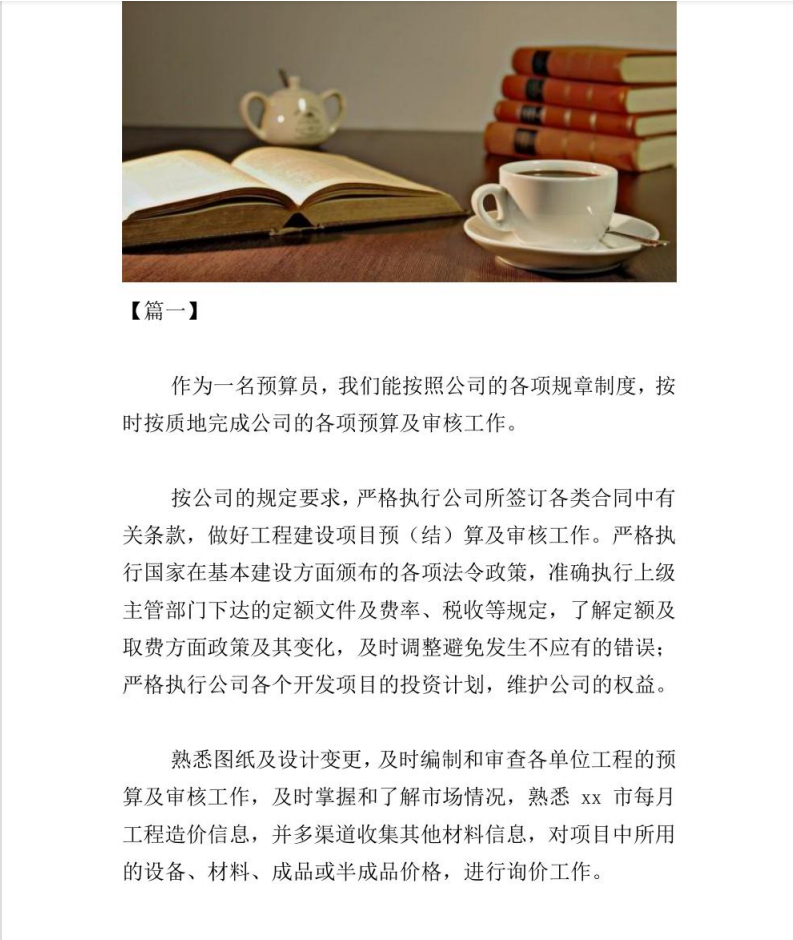 【篇一】

作为一名预算员，我们能按照公司的各项规章制度，按时按质地完成公司的各项预算及审核工作。

按公司的规定要求，严格执行公司所签订各类合同中有关条款，做好工程建设项目预（结）算及审核工作。严格执行国家在基本建设方面颁布的各项法令政策，准确执行上级主管部门下达的定额文件及费率、税收等规定，了解定额及取费方面政策及其变化，及时调整避免发生不应有的错误；严格执行公司各个开发项目的投资计划，维护公司的权益。

熟悉图纸及设计变更，及时编制和审查各单位工程的预算及审核工作，及时掌握和了解市场情况，熟悉 xx 市每月工程造价信息，并多渠道收集其他材料信息，对项目中所用的设备、材料、成品或半成品价格，进行询价工作。